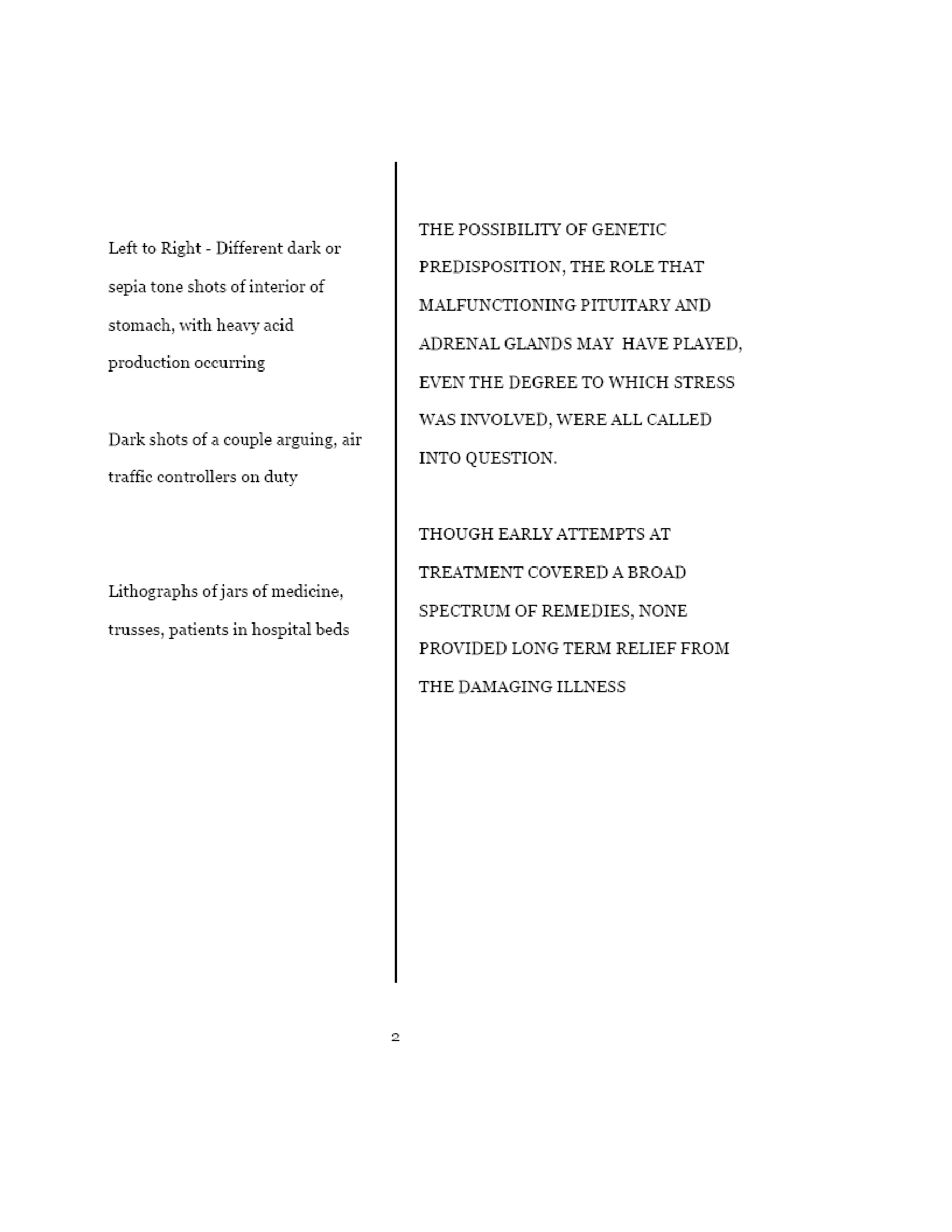 Left to Right - Different dark or sepia tone shots of interior of stomach, with heavy acid production occurring

Dark shots of a couple arguing, air traffic controllers on duty

Lithographs of jars of medicine, trusses, patients in hospital beds

THE POSSIBILITY OF GENETIC PREDISPOSITION, THE ROLE THAT MALFUNCTIONING PITUITARY AND ADRENAL GLANDS MAY HAVE PLAYED, EVEN THE DEGREE TO WHICH STRESS WAS INVOLVED, WERE ALL CALLED INTO QUESTION.

THOUGH EARLY ATTEMPTS AT TREATMENT COVERED A BROAD SPECTRUM OF REMEDIES, NONE PROVIDED LONG TERM RELIEF FROM THE DAMAGING ILLNESS

2